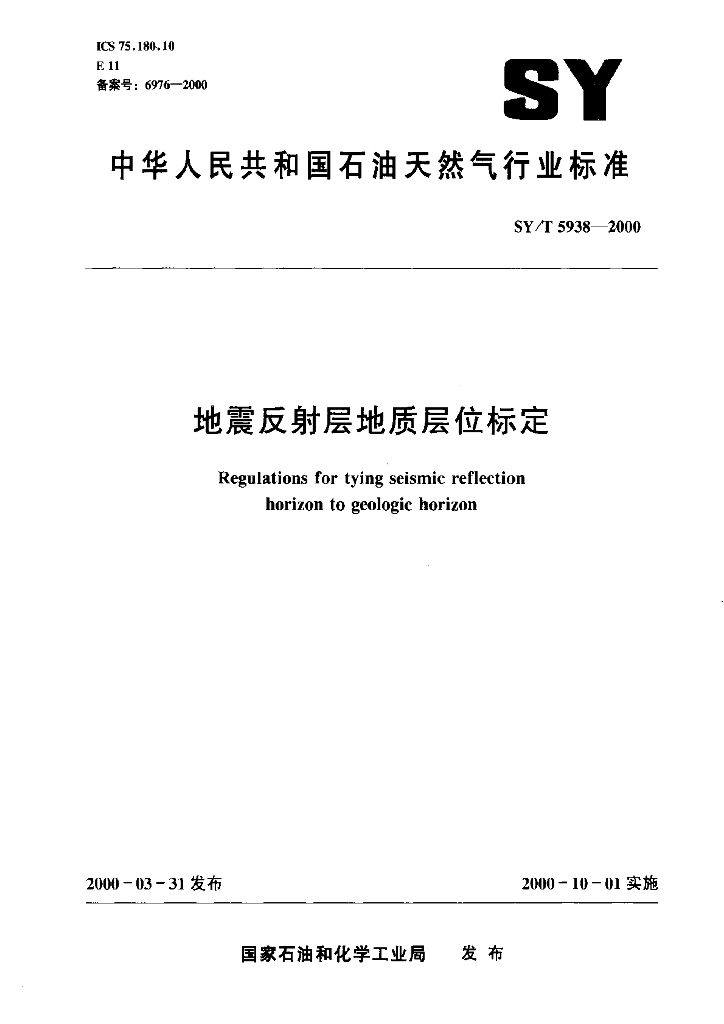 ICS 75.180.10
E 11
备案号：6976—2000

SY

中华人民共和国石油天然气行业标准

SY/T 5938—2000

地震反射层地质层位标定

Regulations for tying seismic reflection horizon to geologic horizon

2000-03-31 发布

2000-10-01 实施

国家石油和化学工业局　发布